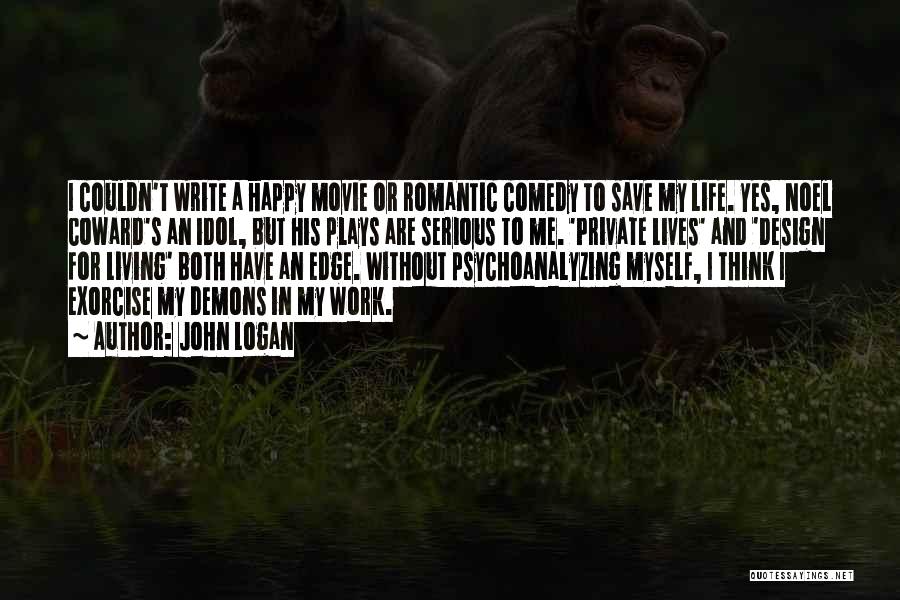 I COULDN'T WRITE A HAPPY MOVIE OR ROMANTIC COMEDY TO SAVE MY LIFE. YES, NOEL COWARD'S AN IDOL, BUT HIS PLAYS ARE SERIOUS TO ME. "PRIVATE LIVES" AND "DESIGN FOR LIVING" BOTH HAVE AN EDGE. WITHOUT PSYCHOANALYZING MYSELF, I THINK I EXORCISE MY DEMONS IN MY WORK.

~ AUTHOR: JOHN LOGAN

QUOTESSAYINGS.NET